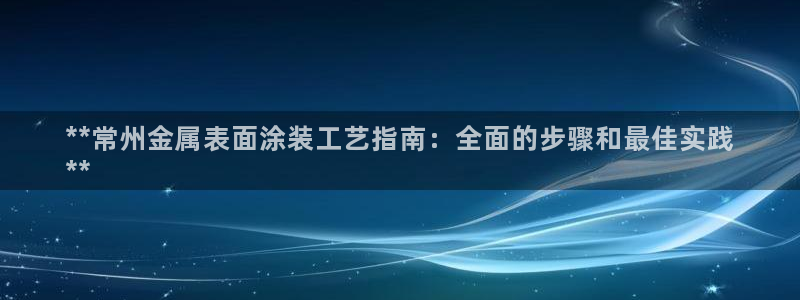 **常州金属表面涂装工艺指南：全面的步骤和最佳实践**